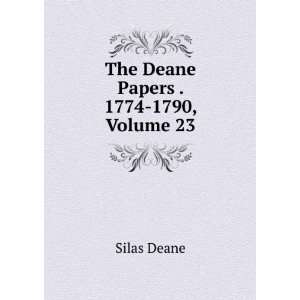 The Deane Papers . 1774-1790, Volume 23

Silas Deane